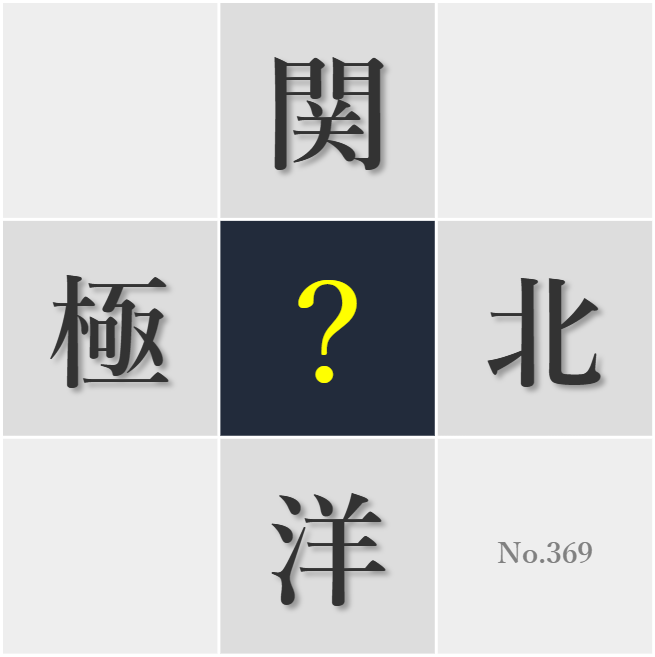 関

極 ? 北

洋

No.369